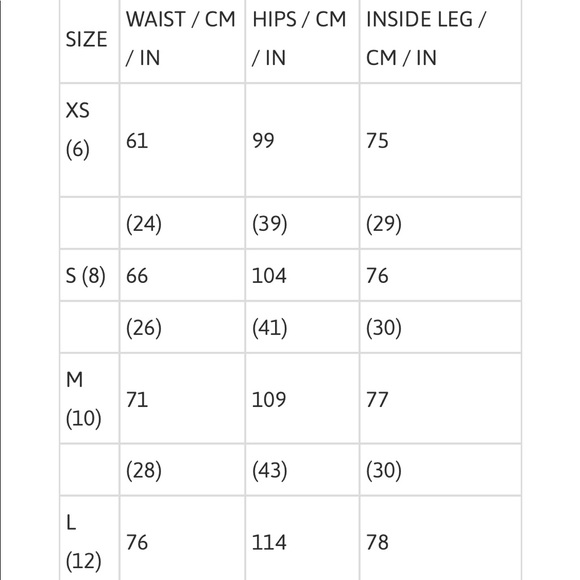 | SIZE | WAIST / CM / IN | HIPS / CM / IN | INSIDE LEG / CM / IN |
|---|---|---|---|
| XS (6) | 61 | 99 | 75 |
| | (24) | (39) | (29) |
| S (8) | 66 | 104 | 76 |
| | (26) | (41) | (30) |
| M (10) | 71 | 109 | 77 |
| | (28) | (43) | (30) |
| L (12) | 76 | 114 | 78 |